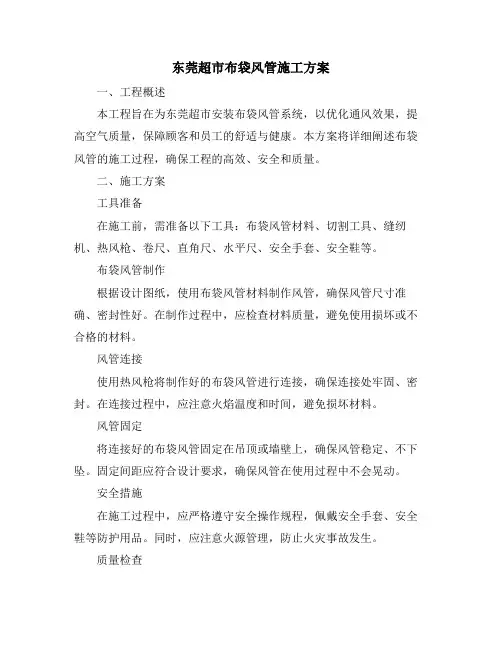 东莞超市布袋风管施工方案

一、工程概述

本工程旨在为东莞超市安装布袋风管系统，以优化通风效果，提高空气质量，保障顾客和员工的舒适与健康。本方案将详细阐述布袋风管的施工过程，确保工程的高效、安全和质量。

二、施工方案

工具准备

在施工前，需准备以下工具：布袋风管材料、切割工具、缝纫机、热风枪、卷尺、直角尺、水平尺、安全手套、安全鞋等。

布袋风管制作

根据设计图纸，使用布袋风管材料制作风管，确保风管尺寸准确、密封性好。在制作过程中，应检查材料质量，避免使用损坏或不合格的材料。

风管连接

使用热风枪将制作好的布袋风管进行连接，确保连接处牢固、密封。在连接过程中，应注意火焰温度和时间，避免损坏材料。

风管固定

将连接好的布袋风管固定在吊顶或墙壁上，确保风管稳定、不下坠。固定间距应符合设计要求，确保风管在使用过程中不会晃动。

安全措施

在施工过程中，应严格遵守安全操作规程，佩戴安全手套、安全鞋等防护用品。同时，应注意火源管理，防止火灾事故发生。

质量检查